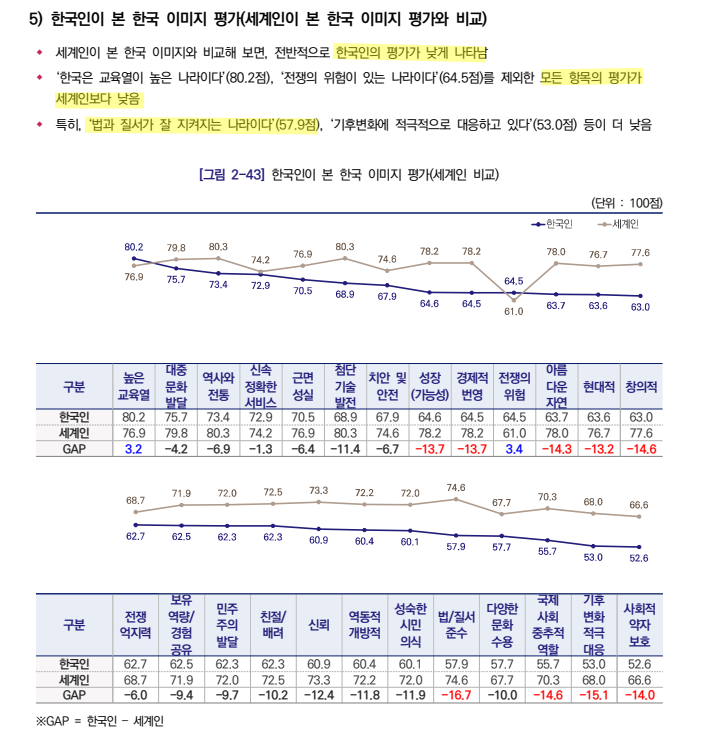 5) 한국인이 본 한국 이미지 평가(세계인이 본 한국 이미지 평가와 비교)

◆ 세계인이 본 한국 이미지와 비교해 보면, 전반적으로 한국인의 평가가 낮게 나타남

◆ '한국은 교육열이 높은 나라이다'(80.2점), '전쟁의 위험이 있는 나라이다'(64.5점)를 제외한 모든 항목의 평가가 세계인보다 낮음

◆ 특히, '법과 질서가 잘 지켜지는 나라이다'(57.9점), '기후변화에 적극적으로 대응하고 있다'(53.0점) 등이 더 낮음

[그림 2-43] 한국인이 본 한국 이미지 평가(세계인 비교)

(단위 : 100점)

한국인 세계인

80.2 79.8 80.3 74.2 76.9 80.3 74.6 78.2 78.2 64.5 78.0 76.7 77.6
76.9 75.7 73.4 72.9 70.5 68.9 67.9 64.6 64.5 61.0 63.7 63.6 63.0

| 구분 | 높은 교육열 | 대중 문화 발달 | 역사와 전통 | 신속 정확한 서비스 | 근면 성실 | 첨단 기술 발전 | 치안 및 안전 | 성장 (가능성) | 경제적 번영 | 전쟁의 위험 | 아름 다운 자연 | 현대적 | 창의적 |
|---|---|---|---|---|---|---|---|---|---|---|---|---|---|
| 한국인 | 80.2 | 75.7 | 73.4 | 72.9 | 70.5 | 68.9 | 67.9 | 64.6 | 64.5 | 64.5 | 63.7 | 63.6 | 63.0 |
| 세계인 | 76.9 | 79.8 | 80.3 | 74.2 | 76.9 | 80.3 | 74.6 | 78.2 | 78.2 | 61.0 | 78.0 | 76.7 | 77.6 |
| GAP | 3.2 | -4.2 | -6.9 | -1.3 | -6.4 | -11.4 | -6.7 | -13.7 | -13.7 | 3.4 | -14.3 | -13.2 | -14.6 |

68.7 71.9 72.0 72.5 73.3 72.2 72.0 74.6 67.7 70.3 68.0 66.6
62.7 62.5 62.3 62.3 60.9 60.4 60.1 57.9 57.7 55.7 53.0 52.6

| 구분 | 전쟁 억지력 | 보유 역량/ 경험 공유 | 민주 주의 발달 | 친절/ 배려 | 신뢰 | 역동적 개방적 | 성숙한 시민 의식 | 법/질서 준수 | 다양한 문화 수용 | 국제 사회 중추적 역할 | 기후 변화 적극 대응 | 사회적 약자 보호 |
|---|---|---|---|---|---|---|---|---|---|---|---|---|
| 한국인 | 62.7 | 62.5 | 62.3 | 62.3 | 60.9 | 60.4 | 60.1 | 57.9 | 57.7 | 55.7 | 53.0 | 52.6 |
| 세계인 | 68.7 | 71.9 | 72.0 | 72.5 | 73.3 | 72.2 | 72.0 | 74.6 | 67.7 | 70.3 | 68.0 | 66.6 |
| GAP | -6.0 | -9.4 | -9.7 | -10.2 | -12.4 | -11.8 | -11.9 | -16.7 | -10.0 | -14.6 | -15.1 | -14.0 |

※GAP = 한국인 - 세계인